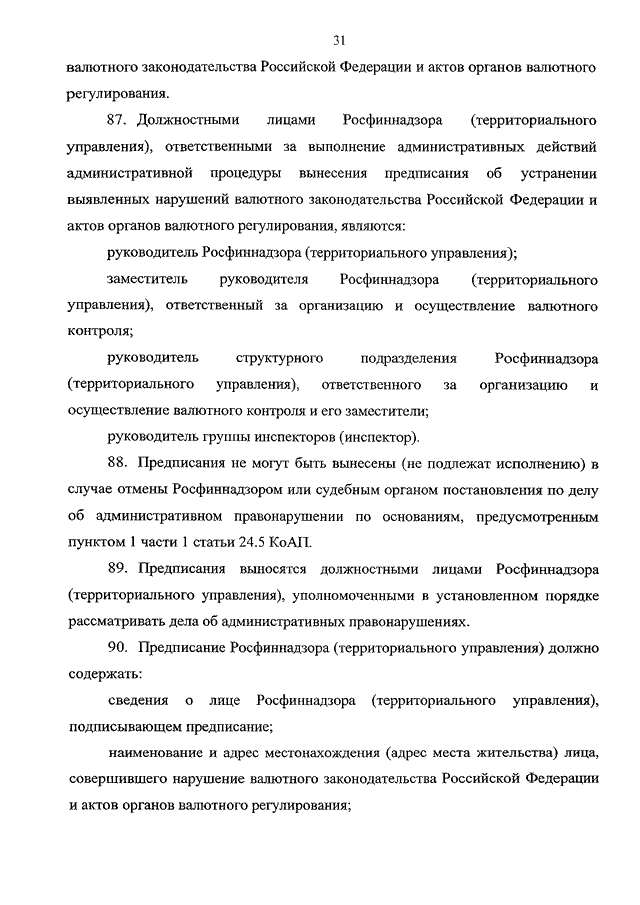 31

валютного законодательства Российской Федерации и актов органов валютного регулирования.

87. Должностными лицами Росфиннадзора (территориального управления), ответственными за выполнение административных действий административной процедуры вынесения предписания об устранении выявленных нарушений валютного законодательства Российской Федерации и актов органов валютного регулирования, являются:

руководитель Росфиннадзора (территориального управления);

заместитель руководителя Росфиннадзора (территориального управления), ответственный за организацию и осуществление валютного контроля;

руководитель структурного подразделения Росфиннадзора (территориального управления), ответственного за организацию и осуществление валютного контроля и его заместители;

руководитель группы инспекторов (инспектор).

88. Предписания не могут быть вынесены (не подлежат исполнению) в случае отмены Росфиннадзором или судебным органом постановления по делу об административном правонарушении по основаниям, предусмотренным пунктом 1 части 1 статьи 24.5 КоАП.

89. Предписания выносятся должностными лицами Росфиннадзора (территориального управления), уполномоченными в установленном порядке рассматривать дела об административных правонарушениях.

90. Предписание Росфиннадзора (территориального управления) должно содержать:

сведения о лице Росфиннадзора (территориального управления), подписывающем предписание;

наименование и адрес местонахождения (адрес места жительства) лица, совершившего нарушение валютного законодательства Российской Федерации и актов органов валютного регулирования;